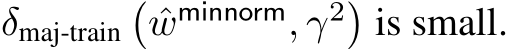 $\delta_{\text{maj-train}}\left(\hat{w}^{\mathsf{minnorm}}, \gamma^2\right)$ is small.